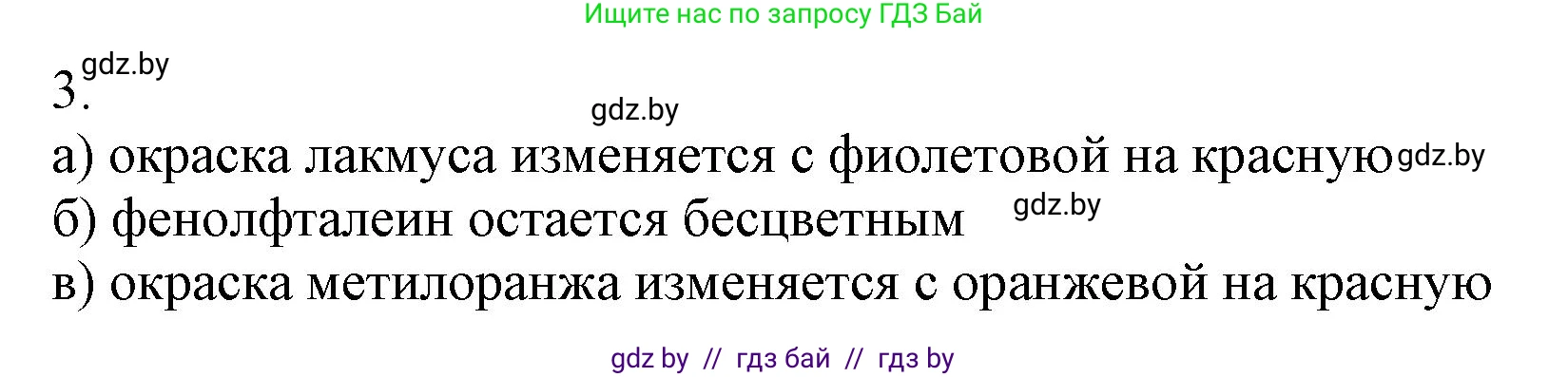 Ищите нас по запросу ГДЗ Бай

3. gdz.by

gdz.by

а) окраска лакмуса изменяется с фиолетовой на красную gdz.by
б) фенолфталеин остается бесцветным gdz.by
в) окраска метилоранжа изменяется с оранжевой на красную

gdz by // гдз бай // гдз by